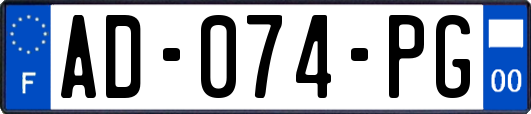 F
AD-074-PG
00